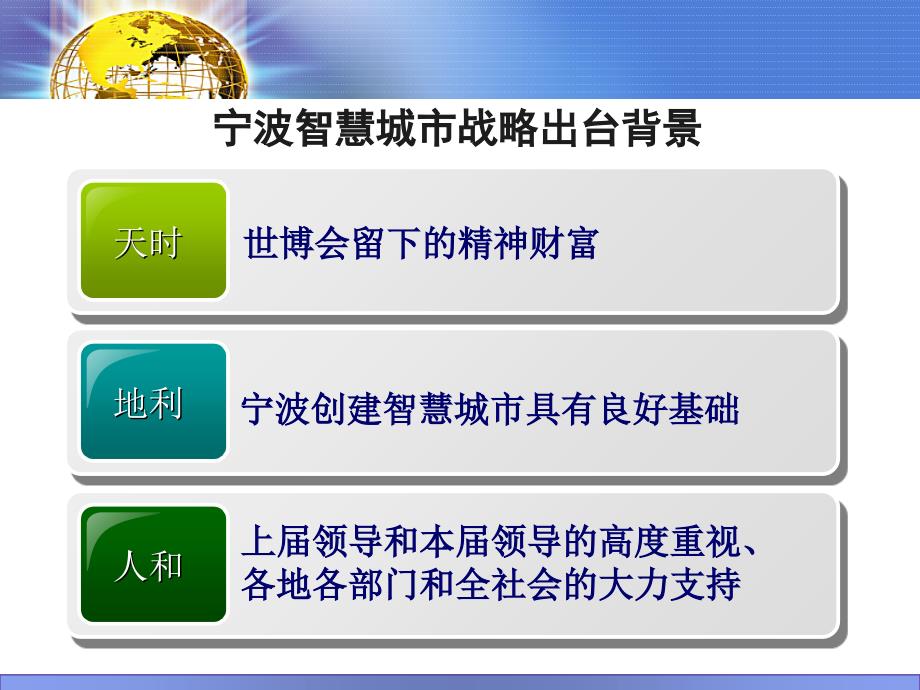 宁波智慧城市战略出台背景

天时

世博会留下的精神财富

地利

宁波创建智慧城市具有良好基础

人和

上届领导和本届领导的高度重视、各地各部门和全社会的大力支持